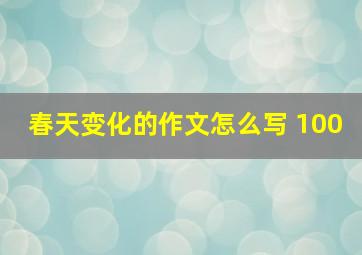 春天变化的作文怎么写 100